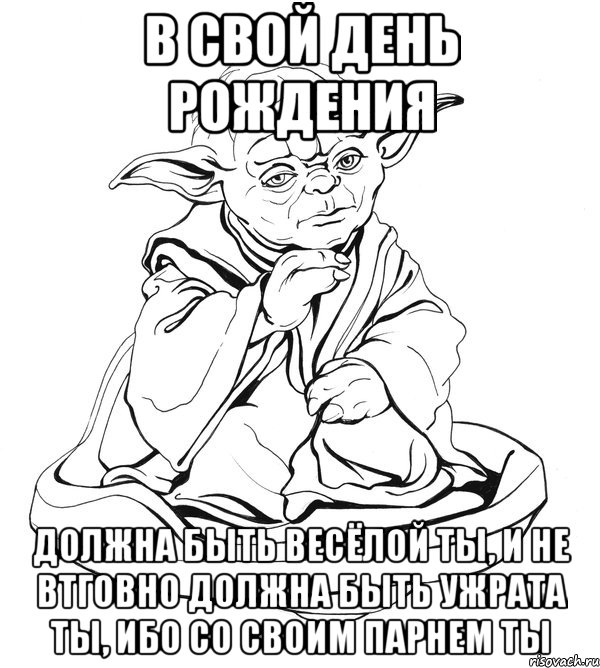 В СВОЙ ДЕНЬ РОЖДЕНИЯ

ДОЛЖНА БЫТЬ ВЕСЁЛОЙ ТЫ, И НЕ ВТГОВНО ДОЛЖНА БЫТЬ УЖРАТА ТЫ, ИБО СО СВОИМ ПАРНЕМ ТЫ

risovach.ru